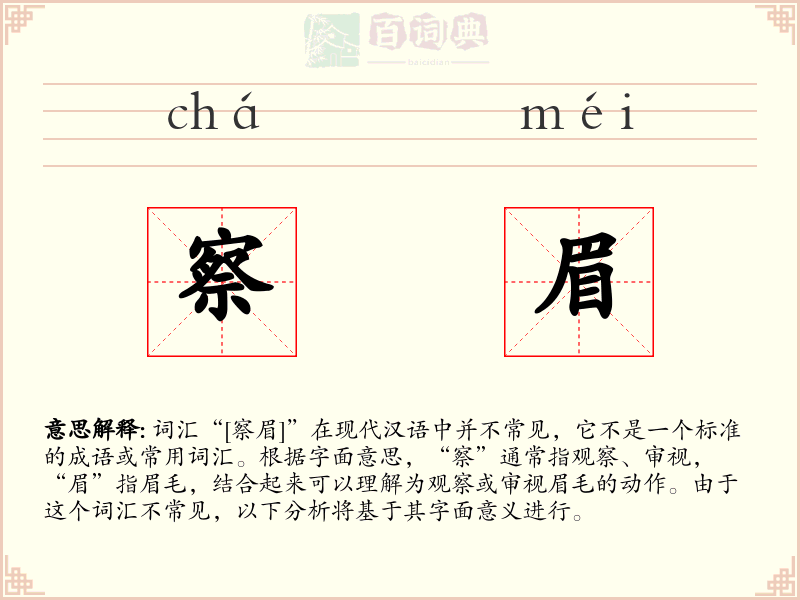 百词典
baicidian

chá méi

察 眉

意思解释: 词汇“[察眉]”在现代汉语中并不常见，它不是一个标准的成语或常用词汇。根据字面意思，“察”通常指观察、审视，“眉”指眉毛，结合起来可以理解为观察或审视眉毛的动作。由于这个词汇不常见，以下分析将基于其字面意义进行。